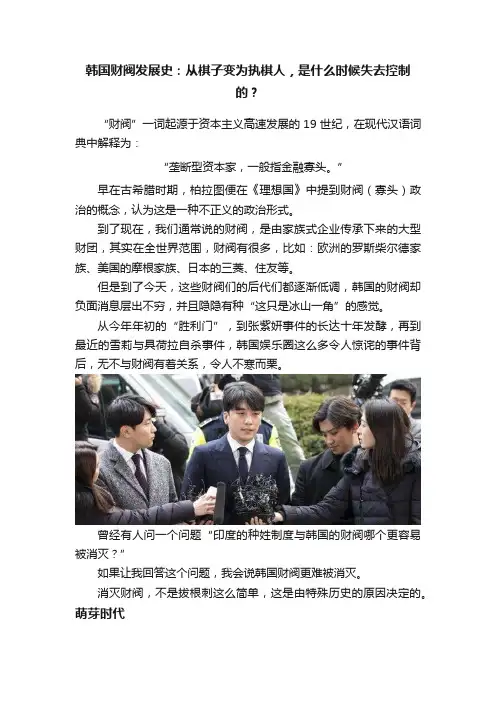 韩国财阀发展史：从棋子变为执棋人，是什么时候失去控制的？

“财阀”一词起源于资本主义高速发展的19世纪，在现代汉语词典中解释为：

“垄断型资本家，一般指金融寡头。”

早在古希腊时期，柏拉图便在《理想国》中提到财阀（寡头）政治的概念，认为这是一种不正义的政治形式。

到了现在，我们通常说的财阀，是由家族式企业传承下来的大型财团，其实在全世界范围，财阀有很多，比如：欧洲的罗斯柴尔德家族、美国的摩根家族、日本的三菱、住友等。

但是到了今天，这些财阀们的后代们都逐渐低调，韩国的财阀却负面消息层出不穷，并且隐隐有种“这只是冰山一角”的感觉。

从今年年初的“胜利门”，到张紫妍事件的长达十年发酵，再到最近的雪莉与具荷拉自杀事件，韩国娱乐圈这么多令人惊诧的事件背后，无不与财阀有着关系，令人不寒而栗。

曾经有人问一个问题“印度的种姓制度与韩国的财阀哪个更容易被消灭？”

如果让我回答这个问题，我会说韩国财阀更难被消灭。

消灭财阀，不是拔根刺这么简单，这是由特殊历史的原因决定的。

萌芽时代